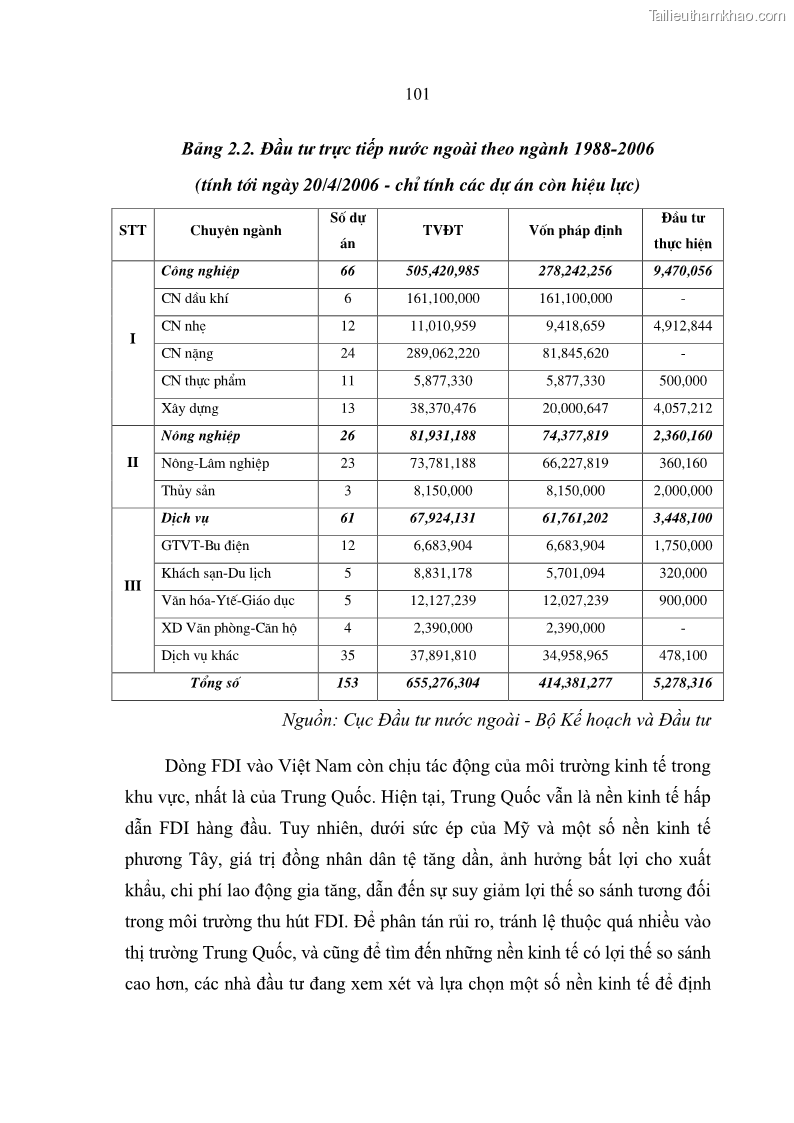 Tailieuthamkhao.com

101

Bảng 2.2. Đầu tư trực tiếp nước ngoài theo ngành 1988-2006

(tính tới ngày 20/4/2006 - chỉ tính các dự án còn hiệu lực)

| STT | Chuyên ngành | Số dự án | TVĐT | Vốn pháp định | Đầu tư thực hiện |
|---|---|---|---|---|---|
| I | Công nghiệp | 66 | 505,420,985 | 278,242,256 | 9,470,056 |
| | CN dầu khí | 6 | 161,100,000 | 161,100,000 | - |
| | CN nhẹ | 12 | 11,010,959 | 9,418,659 | 4,912,844 |
| | CN nặng | 24 | 289,062,220 | 81,845,620 | - |
| | CN thực phẩm | 11 | 5,877,330 | 5,877,330 | 500,000 |
| | Xây dựng | 13 | 38,370,476 | 20,000,647 | 4,057,212 |
| II | Nông nghiệp | 26 | 81,931,188 | 74,377,819 | 2,360,160 |
| | Nông-Lâm nghiệp | 23 | 73,781,188 | 66,227,819 | 360,160 |
| | Thủy sản | 3 | 8,150,000 | 8,150,000 | 2,000,000 |
| III | Dịch vụ | 61 | 67,924,131 | 61,761,202 | 3,448,100 |
| | GTVT-Bu điện | 12 | 6,683,904 | 6,683,904 | 1,750,000 |
| | Khách sạn-Du lịch | 5 | 8,831,178 | 5,701,094 | 320,000 |
| | Văn hóa-Ytế-Giáo dục | 5 | 12,127,239 | 12,027,239 | 900,000 |
| | XD Văn phòng-Căn hộ | 4 | 2,390,000 | 2,390,000 | - |
| | Dịch vụ khác | 35 | 37,891,810 | 34,958,965 | 478,100 |
| Tổng số | | 153 | 655,276,304 | 414,381,277 | 5,278,316 |

Nguồn: Cục Đầu tư nước ngoài - Bộ Kế hoạch và Đầu tư

Dòng FDI vào Việt Nam còn chịu tác động của môi trường kinh tế trong khu vực, nhất là của Trung Quốc. Hiện tại, Trung Quốc vẫn là nền kinh tế hấp dẫn FDI hàng đầu. Tuy nhiên, dưới sức ép của Mỹ và một số nền kinh tế phương Tây, giá trị đồng nhân dân tệ tăng dần, ảnh hưởng bất lợi cho xuất khẩu, chi phí lao động gia tăng, dẫn đến sự suy giảm lợi thế so sánh tương đối trong môi trường thu hút FDI. Để phân tán rủi ro, tránh lệ thuộc quá nhiều vào thị trường Trung Quốc, và cũng để tìm đến những nền kinh tế có lợi thế so sánh cao hơn, các nhà đầu tư đang xem xét và lựa chọn một số nền kinh tế để định